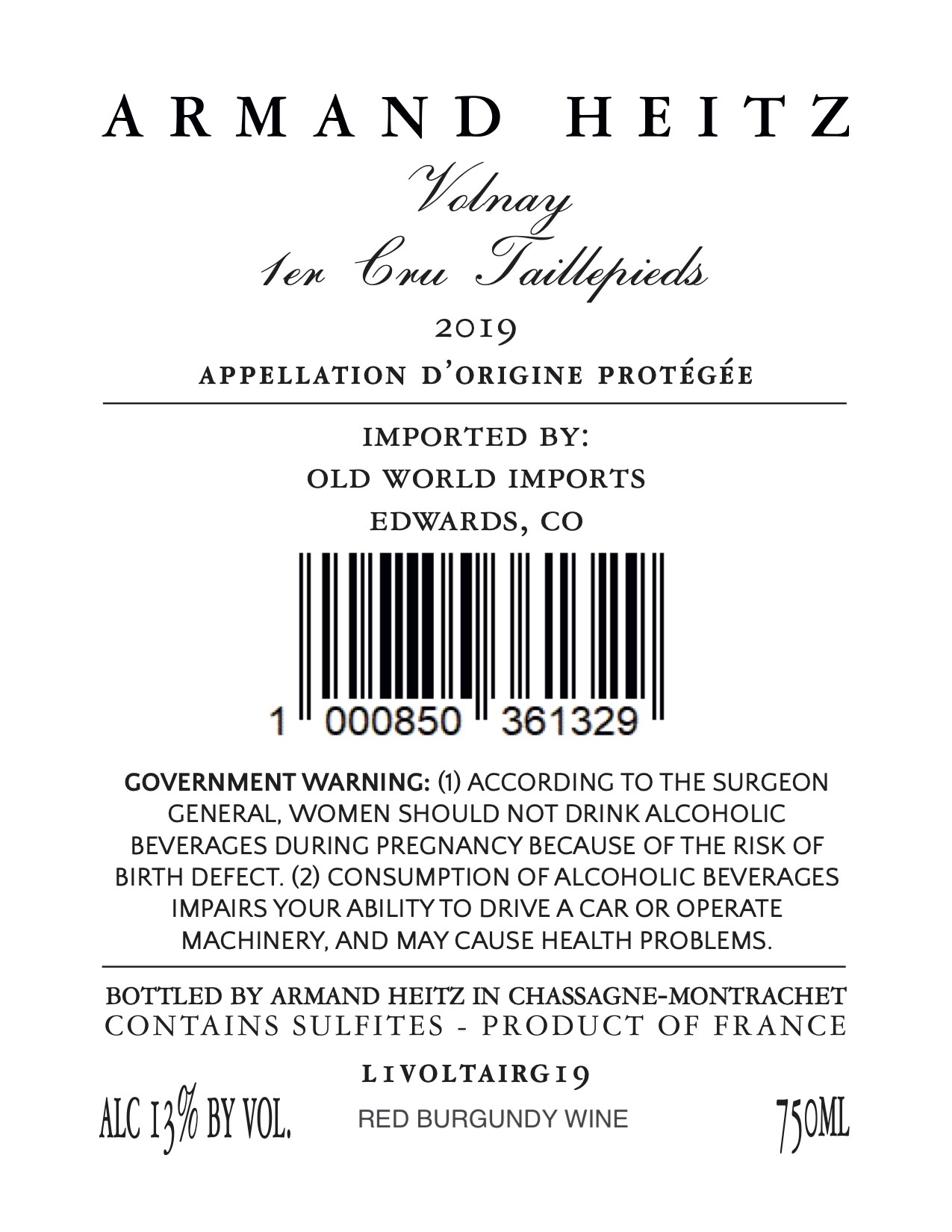 ARMAND HEITZ

Volnay
1er Cru Taillepieds

2019

APPELLATION D'ORIGINE PROTÉGÉE

IMPORTED BY:
OLD WORLD IMPORTS
EDWARDS, CO

1 000850 361329

GOVERNMENT WARNING: (1) ACCORDING TO THE SURGEON GENERAL, WOMEN SHOULD NOT DRINK ALCOHOLIC BEVERAGES DURING PREGNANCY BECAUSE OF THE RISK OF BIRTH DEFECT. (2) CONSUMPTION OF ALCOHOLIC BEVERAGES IMPAIRS YOUR ABILITY TO DRIVE A CAR OR OPERATE MACHINERY, AND MAY CAUSE HEALTH PROBLEMS.

BOTTLED BY ARMAND HEITZ IN CHASSAGNE-MONTRACHET
CONTAINS SULFITES - PRODUCT OF FRANCE

L1VOLTAIRG19

ALC 13% BY VOL.

RED BURGUNDY WINE

750ML